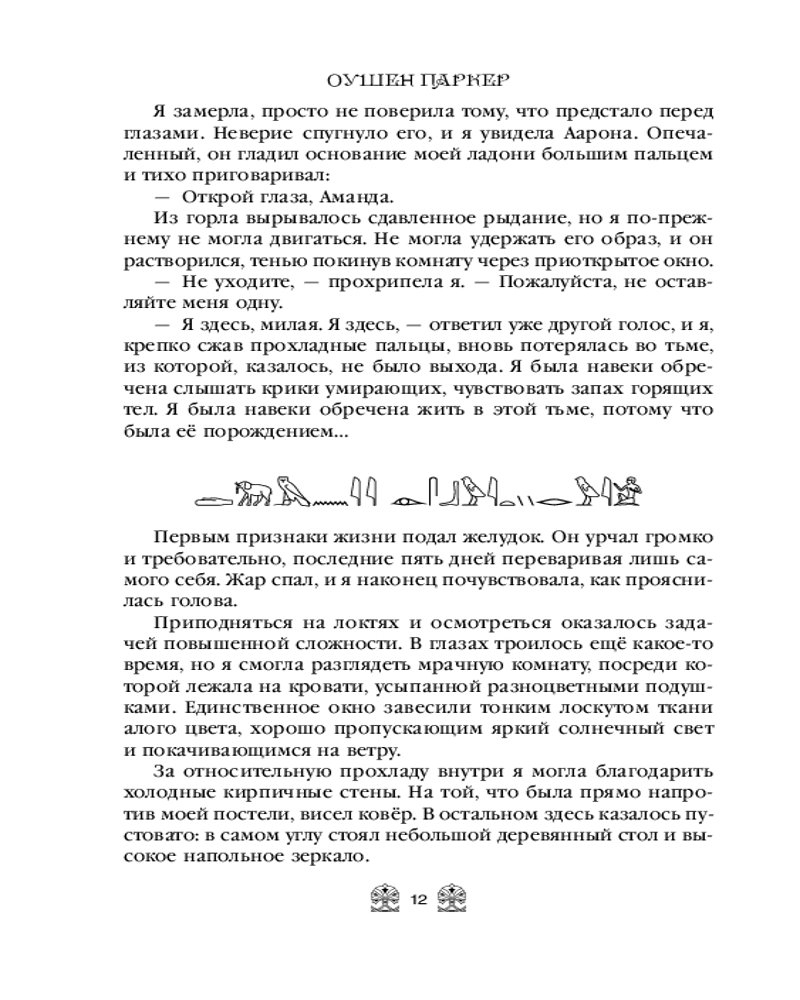 ОУШЕН ПАРКЕР

Я замерла, просто не поверила тому, что предстало перед глазами. Неверие спугнуло его, и я увидела Аарона. Опечаленный, он гладил основание моей ладони большим пальцем и тихо приговаривал:

— Открой глаза, Аманда.

Из горла вырывалось сдавленное рыдание, но я по-прежнему не могла двигаться. Не могла удержать его образ, и он растворился, тенью покинув комнату через приоткрытое окно.

— Не уходите, — прохрипела я. — Пожалуйста, не оставляйте меня одну.

— Я здесь, милая. Я здесь, — ответил уже другой голос, и я, крепко сжав прохладные пальцы, вновь потерялась во тьме, из которой, казалось, не было выхода. Я была навеки обречена слышать крики умирающих, чувствовать запах горящих тел. Я была навеки обречена жить в этой тьме, потому что была её порождением...

Первым признаки жизни подал желудок. Он урчал громко и требовательно, последние пять дней переваривая лишь самого себя. Жар спал, и я наконец почувствовала, как прояснилась голова.

Приподняться на локтях и осмотреться оказалось задачей повышенной сложности. В глазах троилось ещё какое-то время, но я смогла разглядеть мрачную комнату, посреди которой лежала на кровати, усыпанной разноцветными подушками. Единственное окно завесили тонким лоскутом ткани алого цвета, хорошо пропускающим яркий солнечный свет и покачивающимся на ветру.

За относительную прохладу внутри я могла благодарить холодные кирпичные стены. На той, что была прямо напротив моей постели, висел ковёр. В остальном здесь казалось пустовато: в самом углу стоял небольшой деревянный стол и высокое напольное зеркало.

12